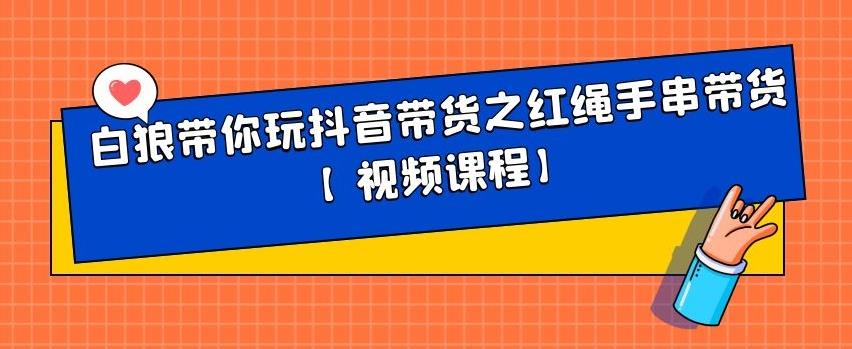 白狼带你玩抖音带货之红绳手串带货
【视频课程】